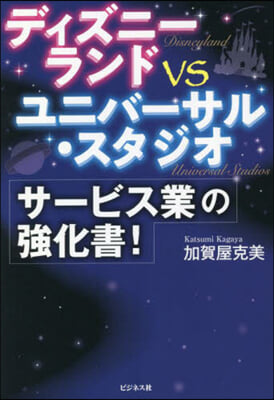 ディズニーランド
Disneyland
VS
ユニバーサル・スタジオ
Universal Studios

サービス業の強化書!

Katsumi Kagaya
加賀屋克美

ビジネス社